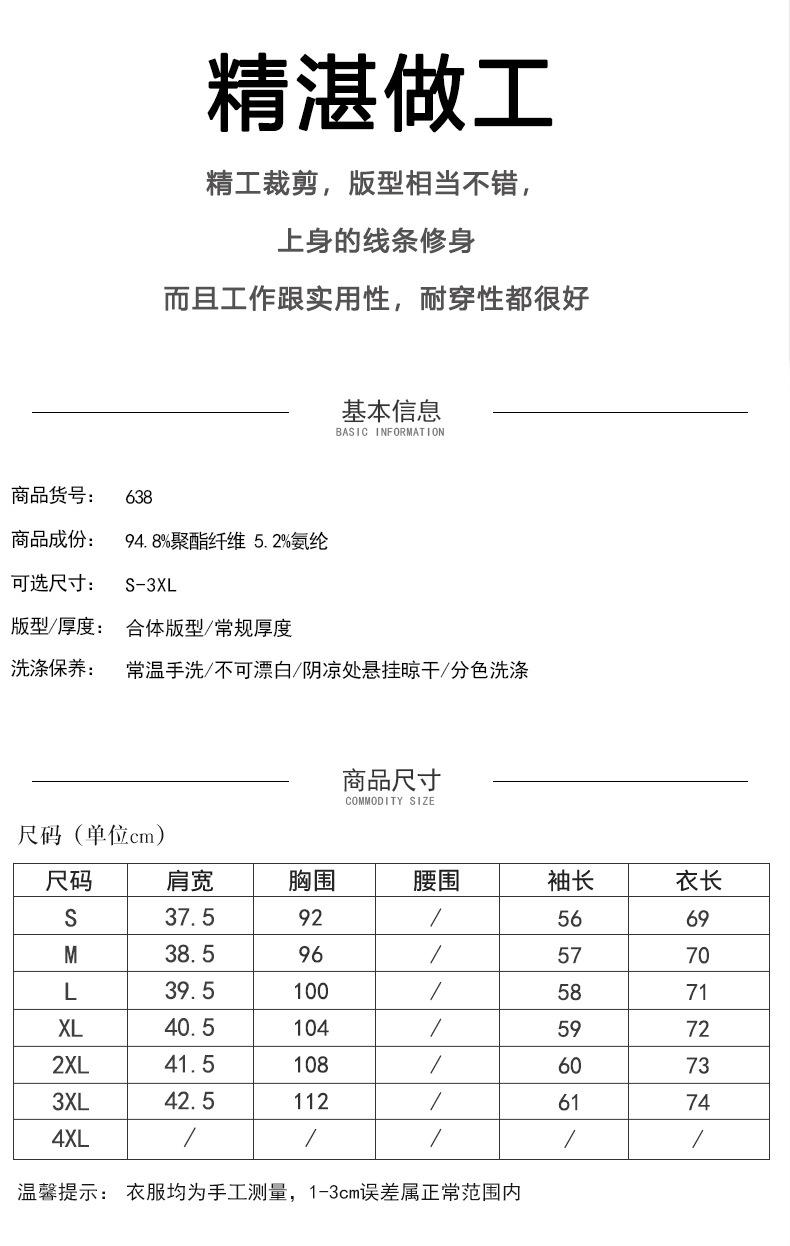 精湛做工

精工裁剪，版型相当不错，

上身的线条修身

而且工作跟实用性，耐穿性都很好

基本信息
BASIC INFORMATION

商品货号： 638

商品成份： 94.8%聚酯纤维 5.2%氨纶

可选尺寸： S-3XL

版型/厚度： 合体版型/常规厚度

洗涤保养： 常温手洗/不可漂白/阴凉处悬挂晾干/分色洗涤

商品尺寸
COMMODITY SIZE

尺码（单位cm）

| 尺码 | 肩宽 | 胸围 | 腰围 | 袖长 | 衣长 |
|---|---|---|---|---|---|
| S | 37.5 | 92 | / | 56 | 69 |
| M | 38.5 | 96 | / | 57 | 70 |
| L | 39.5 | 100 | / | 58 | 71 |
| XL | 40.5 | 104 | / | 59 | 72 |
| 2XL | 41.5 | 108 | / | 60 | 73 |
| 3XL | 42.5 | 112 | / | 61 | 74 |
| 4XL | / | / | / | / | / |

温馨提示： 衣服均为手工测量，1-3cm误差属正常范围内